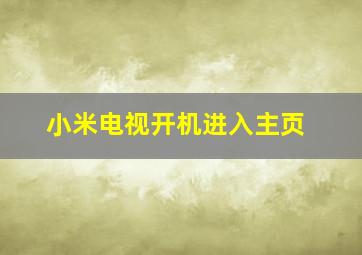 小米电视开机进入主页